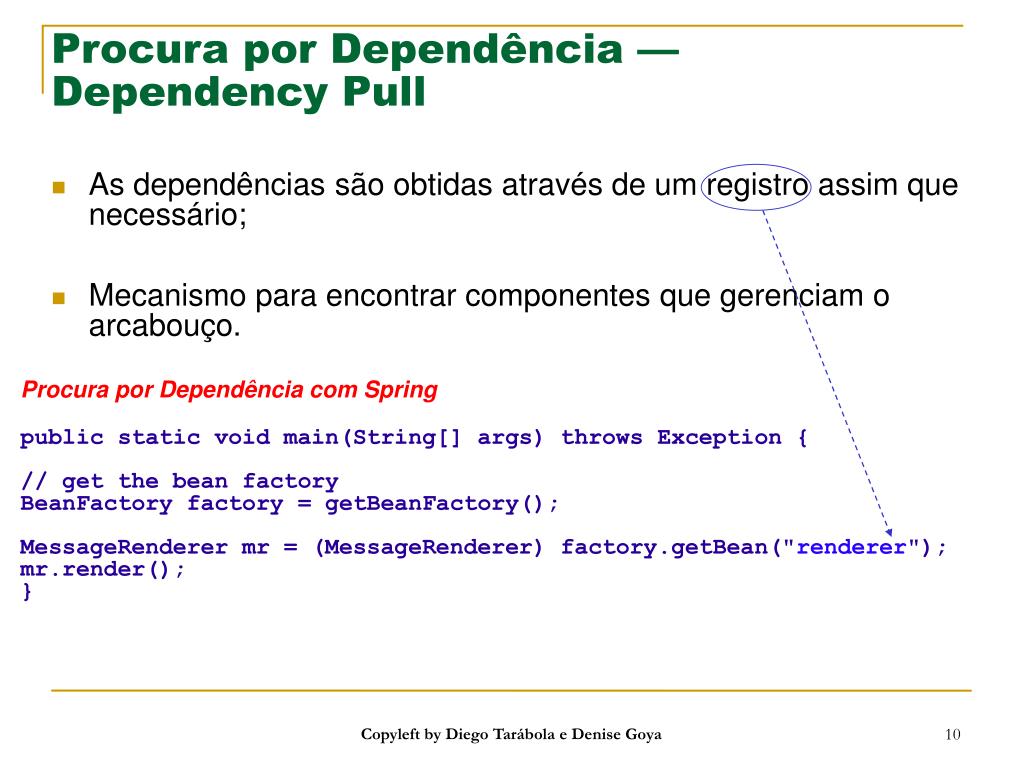 Procura por Dependência — Dependency Pull

As dependências são obtidas através de um registro assim que necessário;

Mecanismo para encontrar componentes que gerenciam o arcabouço.

Procura por Dependência com Spring

public static void main(String[] args) throws Exception {

// get the bean factory
BeanFactory factory = getBeanFactory();

MessageRenderer mr = (MessageRenderer) factory.getBean("renderer");
mr.render();
}

Copyleft by Diego Tarábola e Denise Goya

10